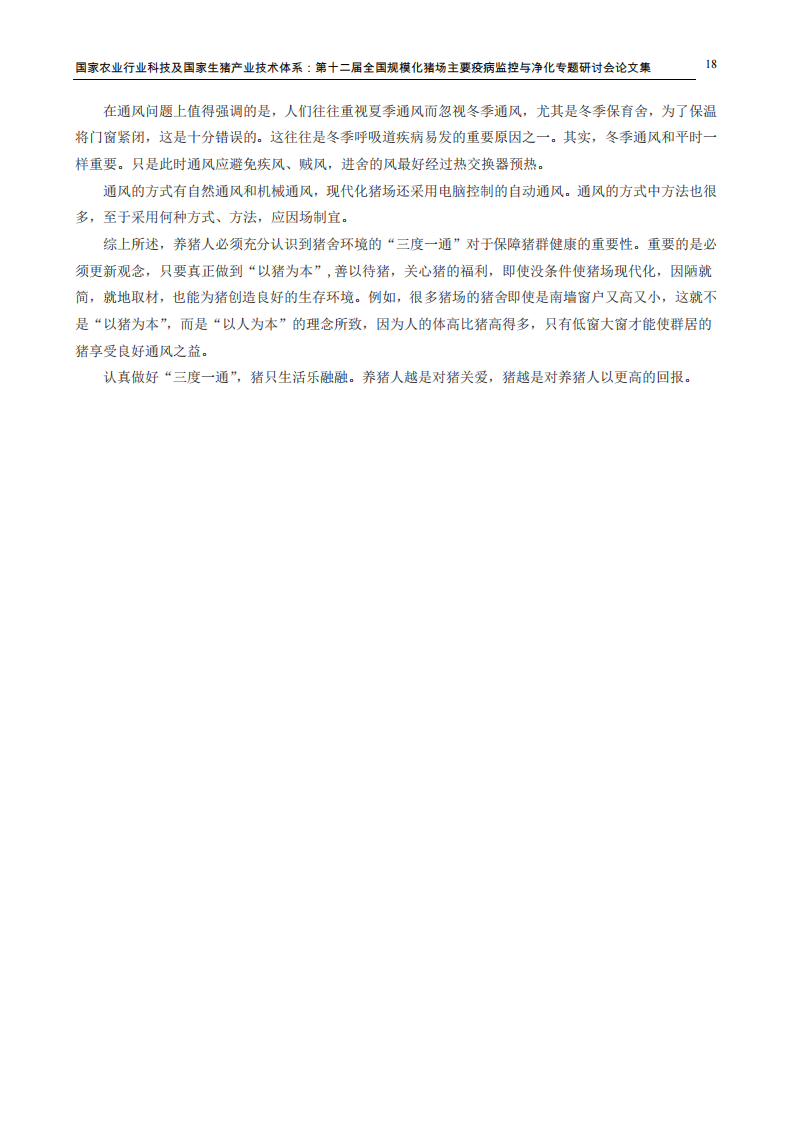 国家农业行业科技及国家生猪产业技术体系：第十二届全国规模化猪场主要疫病监控与净化专题研讨会论文集 18

在通风问题上值得强调的是，人们往往重视夏季通风而忽视冬季通风，尤其是冬季保育舍，为了保温将门窗紧闭，这是十分错误的。这往往是冬季呼吸道疾病易发的重要原因之一。其实，冬季通风和平时一样重要。只是此时通风应避免疾风、贼风，进舍的风最好经过热交换器预热。

通风的方式有自然通风和机械通风，现代化猪场还采用电脑控制的自动通风。通风的方式中方法也很多，至于采用何种方式、方法，应因场制宜。

综上所述，养猪人必须充分认识到猪舍环境的“三度一通”对于保障猪群健康的重要性。重要的是必须更新观念，只要真正做到“以猪为本”，善以待猪，关心猪的福利，即使没条件使猪场现代化，因陋就简，就地取材，也能为猪创造良好的生存环境。例如，很多猪场的猪舍即使是南墙窗户又高又小，这就不是“以猪为本”，而是“以人为本”的理念所致，因为人的体高比猪高得多，只有低窗大窗才能使群居的猪享受良好通风之益。

认真做好“三度一通”，猪只生活乐融融。养猪人越是对猪关爱，猪越是对养猪人以更高的回报。